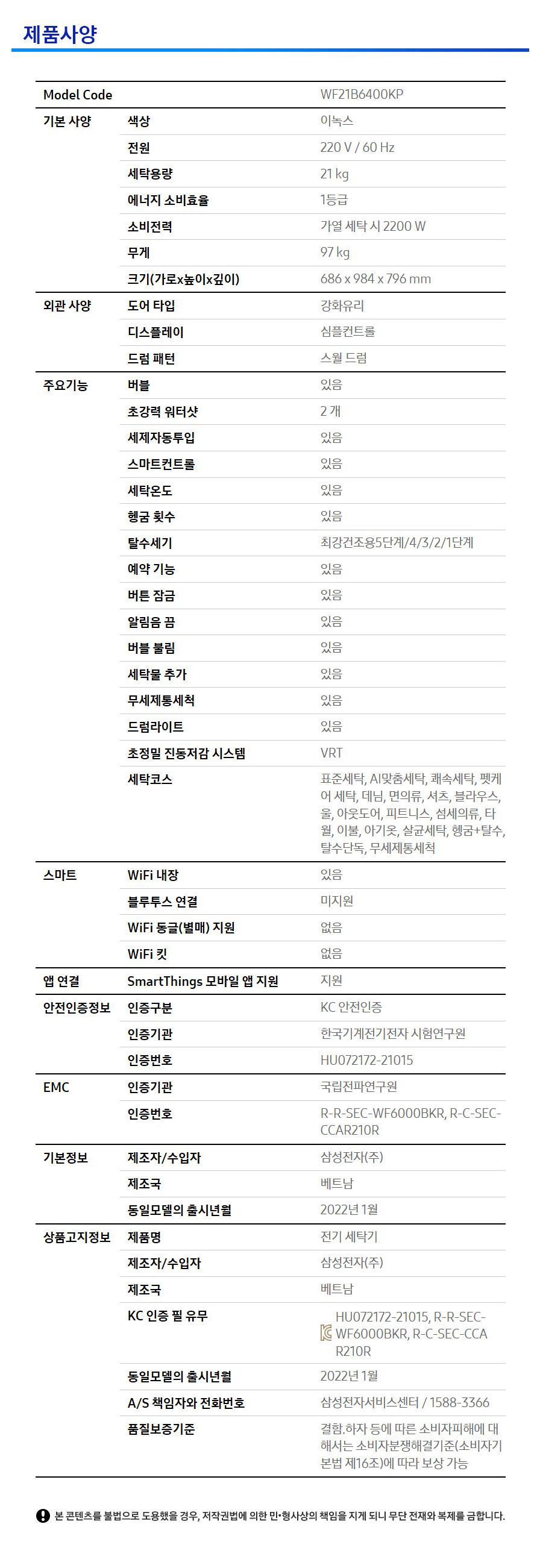 제품사양

| Model Code | | WF21B6400KP |
|---|---|---|
| 기본 사양 | 색상 | 이녹스 |
| | 전원 | 220 V / 60 Hz |
| | 세탁용량 | 21 kg |
| | 에너지 소비효율 | 1등급 |
| | 소비전력 | 가열 세탁 시 2200 W |
| | 무게 | 97 kg |
| | 크기(가로x높이x깊이) | 686 x 984 x 796 mm |
| 외관 사양 | 도어 타입 | 강화유리 |
| | 디스플레이 | 심플컨트롤 |
| | 드럼 패턴 | 스월 드럼 |
| 주요기능 | 버블 | 있음 |
| | 초강력 워터샷 | 2 개 |
| | 세제자동투입 | 있음 |
| | 스마트컨트롤 | 있음 |
| | 세탁온도 | 있음 |
| | 헹굼 횟수 | 있음 |
| | 탈수세기 | 최강건조용5단계/4/3/2/1단계 |
| | 예약 기능 | 있음 |
| | 버튼 잠금 | 있음 |
| | 알림음 끔 | 있음 |
| | 버블 불림 | 있음 |
| | 세탁물 추가 | 있음 |
| | 무세제통세척 | 있음 |
| | 드럼라이트 | 있음 |
| | 초정밀 진동저감 시스템 | VRT |
| | 세탁코스 | 표준세탁, AI맞춤세탁, 쾌속세탁, 펫케어 세탁, 데님, 면의류, 셔츠, 블라우스, 울, 아웃도어, 피트니스, 섬세의류, 타월, 이불, 아기옷, 살균세탁, 헹굼+탈수, 탈수단독, 무세제통세척 |
| 스마트 | WiFi 내장 | 있음 |
| | 블루투스 연결 | 미지원 |
| | WiFi 동글(별매) 지원 | 없음 |
| | WiFi 킷 | 없음 |
| 앱 연결 | SmartThings 모바일 앱 지원 | 지원 |
| 안전인증정보 | 인증구분 | KC 안전인증 |
| | 인증기관 | 한국기계전기전자 시험연구원 |
| | 인증번호 | HU072172-21015 |
| EMC | 인증기관 | 국립전파연구원 |
| | 인증번호 | R-R-SEC-WF6000BKR, R-C-SEC-CCAR210R |
| 기본정보 | 제조자/수입자 | 삼성전자(주) |
| | 제조국 | 베트남 |
| | 동일모델의 출시년월 | 2022년 1월 |
| 상품고지정보 | 제품명 | 전기 세탁기 |
| | 제조자/수입자 | 삼성전자(주) |
| | 제조국 | 베트남 |
| | KC 인증 필 유무 | HU072172-21015, R-R-SEC-WF6000BKR, R-C-SEC-CCAR210R |
| | 동일모델의 출시년월 | 2022년 1월 |
| | A/S 책임자와 전화번호 | 삼성전자서비스센터 / 1588-3366 |
| | 품질보증기준 | 결함.하자 등에 따른 소비자피해에 대해서는 소비자분쟁해결기준(소비자기본법 제16조)에 따라 보상 가능 |

본 콘텐츠를 불법으로 도용했을 경우, 저작권법에 의한 민•형사상의 책임을 지게 되니 무단 전재와 복제를 금합니다.